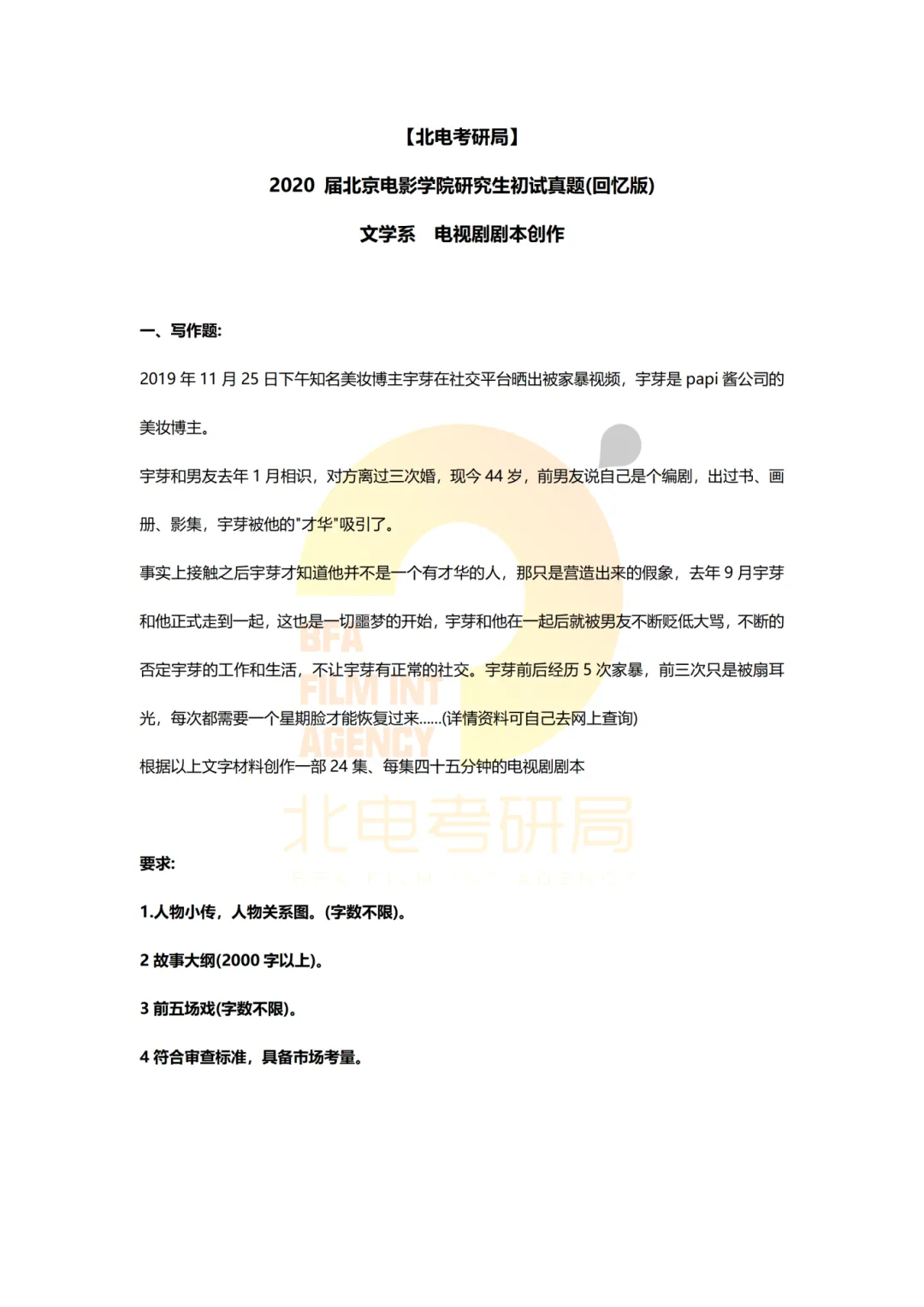 【北电考研局】

2020 届北京电影学院研究生初试真题(回忆版)

文学系　电视剧剧本创作

一、写作题:

2019 年 11 月 25 日下午知名美妆博主宇芽在社交平台晒出被家暴视频，宇芽是 papi 酱公司的美妆博主。

宇芽和男友去年 1 月相识，对方离过三次婚，现今 44 岁，前男友说自己是个编剧，出过书、画册、影集，宇芽被他的"才华"吸引了。

事实上接触之后宇芽才知道他并不是一个有才华的人，那只是营造出来的假象，去年 9 月宇芽和他正式走到一起，这也是一切噩梦的开始，宇芽和他在一起后就被男友不断贬低大骂，不断的否定宇芽的工作和生活，不让宇芽有正常的社交。宇芽前后经历 5 次家暴，前三次只是被扇耳光，每次都需要一个星期脸才能恢复过来......(详情资料可自己去网上查询)

根据以上文字材料创作一部 24 集、每集四十五分钟的电视剧剧本

BFA FILM INT AGENCY

北电考研局

BFA FILM INT AGENCY

要求:

1.人物小传，人物关系图。(字数不限)。

2 故事大纲(2000 字以上)。

3 前五场戏(字数不限)。

4 符合审查标准，具备市场考量。